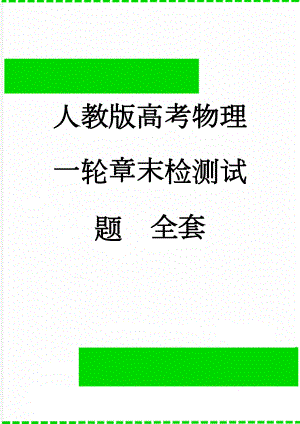 人教版高考物理一轮章末检测试题　全套